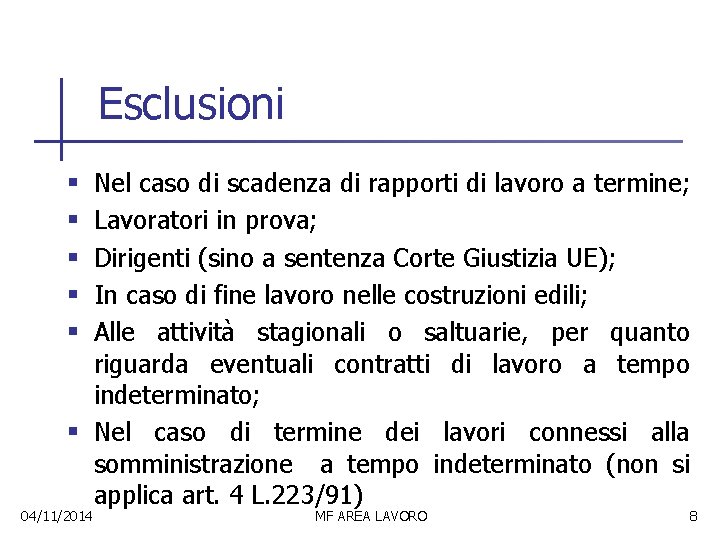 Esclusioni

- Nel caso di scadenza di rapporti di lavoro a termine;
- Lavoratori in prova;
- Dirigenti (sino a sentenza Corte Giustizia UE);
- In caso di fine lavoro nelle costruzioni edili;
- Alle attività stagionali o saltuarie, per quanto riguarda eventuali contratti di lavoro a tempo indeterminato;
- Nel caso di termine dei lavori connessi alla somministrazione a tempo indeterminato (non si applica art. 4 L.223/91)

04/11/2014 MF AREA LAVORO 8